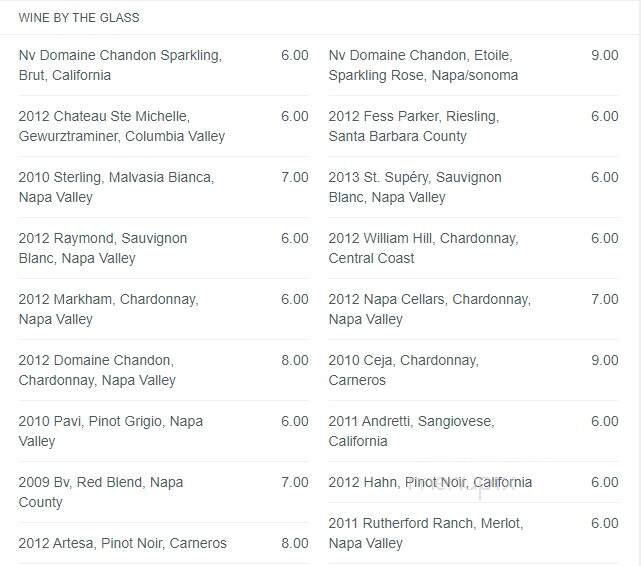 WINE BY THE GLASS

Nv Domaine Chandon Sparkling, Brut, California 6.00

2012 Chateau Ste Michelle, Gewurztraminer, Columbia Valley 6.00

2010 Sterling, Malvasia Bianca, Napa Valley 7.00

2012 Raymond, Sauvignon Blanc, Napa Valley 6.00

2012 Markham, Chardonnay, Napa Valley 6.00

2012 Domaine Chandon, Chardonnay, Napa Valley 8.00

2010 Pavi, Pinot Grigio, Napa Valley 6.00

2009 Bv, Red Blend, Napa County 7.00

2012 Artesa, Pinot Noir, Carneros 8.00

Nv Domaine Chandon, Etoile, Sparkling Rose, Napa/sonoma 9.00

2012 Fess Parker, Riesling, Santa Barbara County 6.00

2013 St. Supéry, Sauvignon Blanc, Napa Valley 6.00

2012 William Hill, Chardonnay, Central Coast 6.00

2012 Napa Cellars, Chardonnay, Napa Valley 7.00

2010 Ceja, Chardonnay, Carneros 9.00

2011 Andretti, Sangiovese, California 6.00

2012 Hahn, Pinot Noir, California 6.00

2011 Rutherford Ranch, Merlot, Napa Valley 6.00